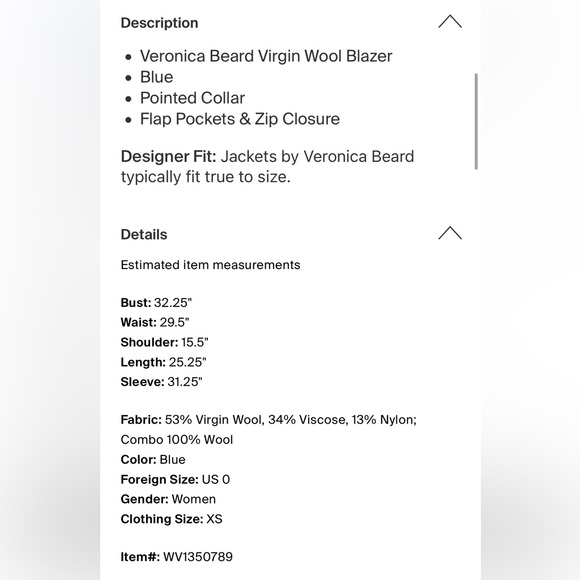 Description

• Veronica Beard Virgin Wool Blazer
• Blue
• Pointed Collar
• Flap Pockets & Zip Closure

Designer Fit: Jackets by Veronica Beard typically fit true to size.

Details

Estimated item measurements

Bust: 32.25"
Waist: 29.5"
Shoulder: 15.5"
Length: 25.25"
Sleeve: 31.25"

Fabric: 53% Virgin Wool, 34% Viscose, 13% Nylon; Combo 100% Wool
Color: Blue
Foreign Size: US 0
Gender: Women
Clothing Size: XS

Item#: WV1350789